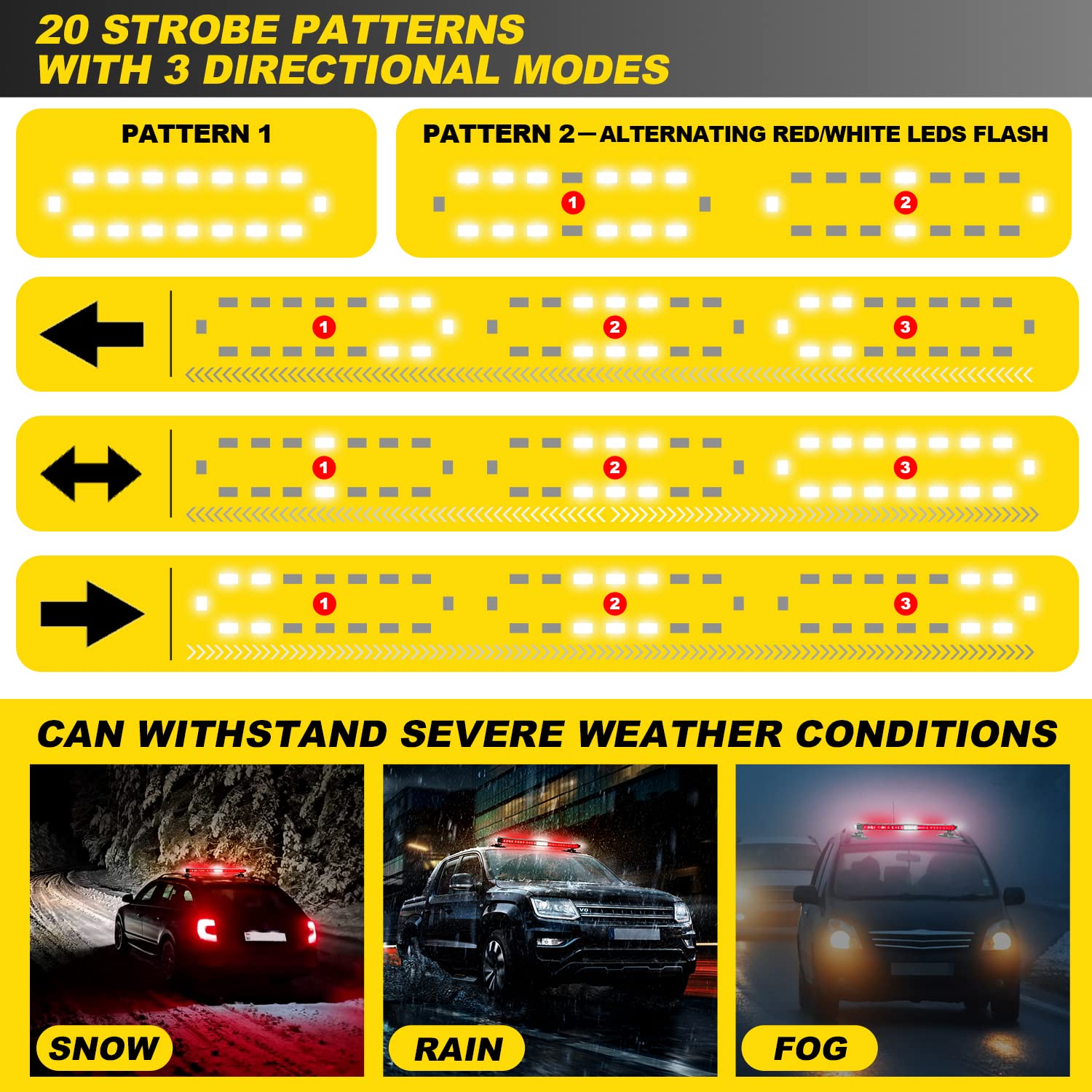 20 STROBE PATTERNS
WITH 3 DIRECTIONAL MODES

PATTERN 1

PATTERN 2—ALTERNATING RED/WHITE LEDS FLASH

1 2

1 2 3

1 2 3

1 2 3

CAN WITHSTAND SEVERE WEATHER CONDITIONS

SNOW

RAIN

FOG